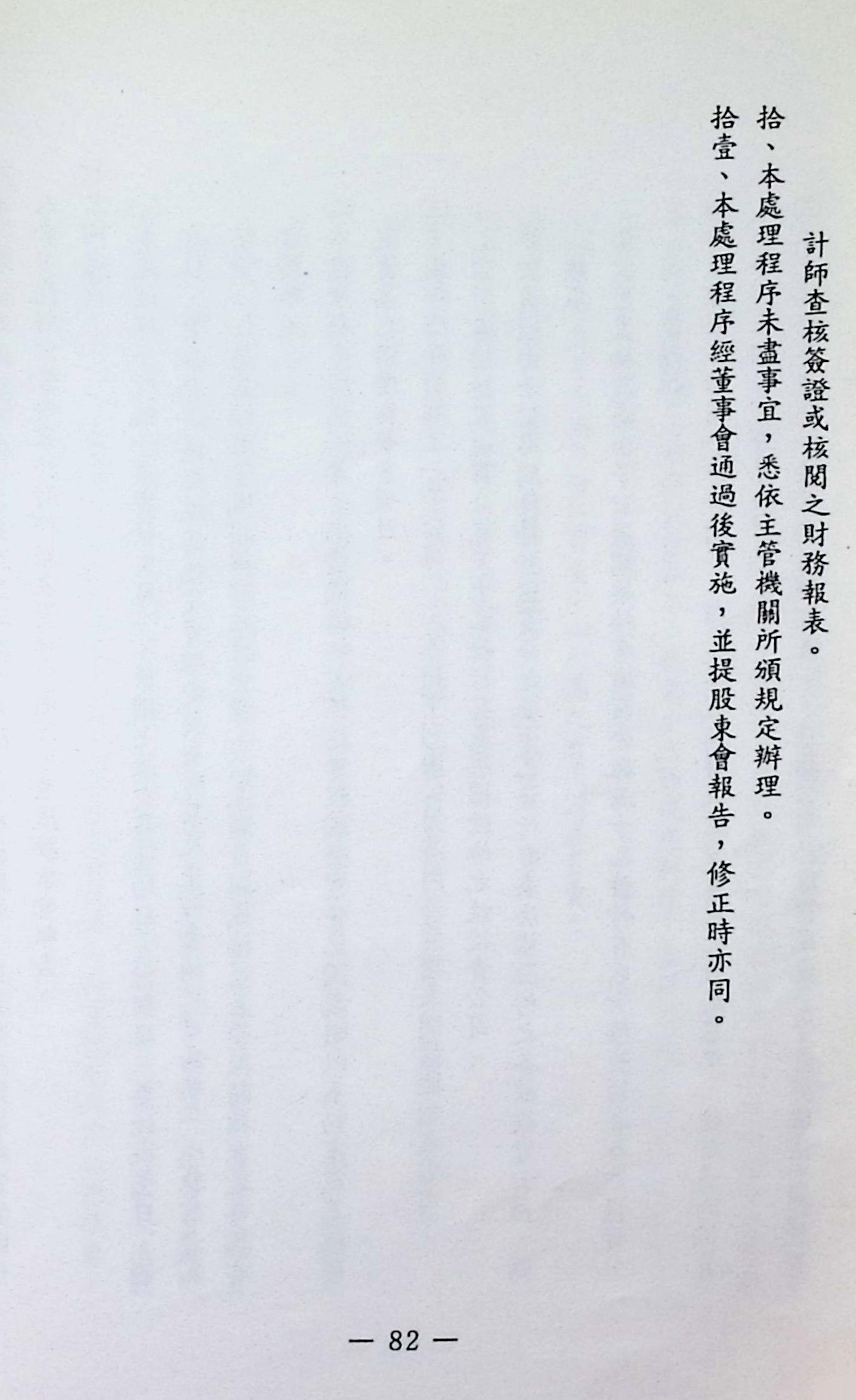 計師查核簽證或核閱之財務報表。

拾、本處理程序未盡事宜，悉依主管機關所頒規定辦理。

拾壹、本處理程序經董事會通過後實施，並提股東會報告，修正時亦同。

— 82 —